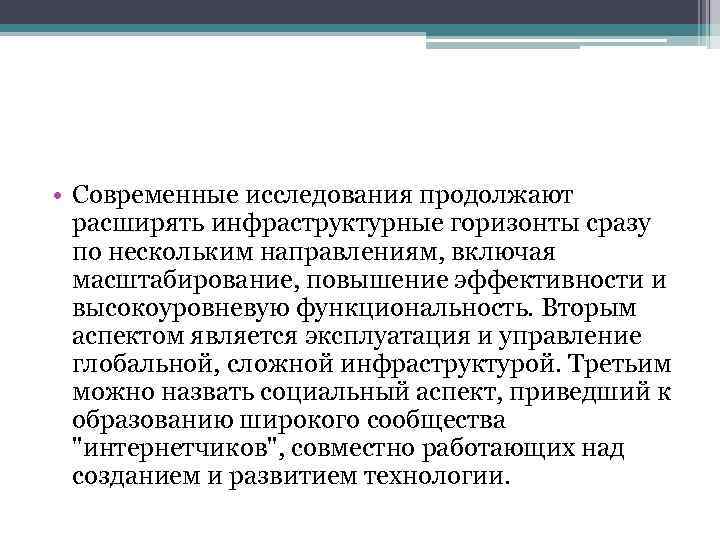 • Современные исследования продолжают расширять инфраструктурные горизонты сразу по нескольким направлениям, включая масштабирование, повышение эффективности и высокоуровневую функциональность. Вторым аспектом является эксплуатация и управление глобальной, сложной инфраструктурой. Третьим можно назвать социальный аспект, приведший к образованию широкого сообщества "интернетчиков", совместно работающих над созданием и развитием технологии.